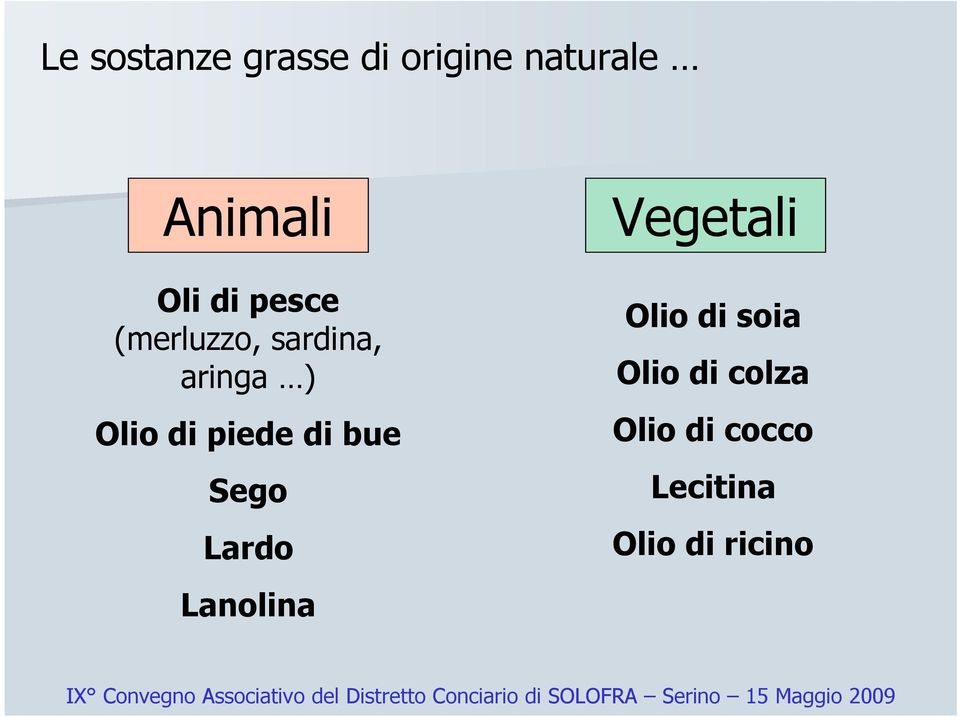 Le sostanze grasse di origine naturale …

Animali

Oli di pesce (merluzzo, sardina, aringa …)

Olio di piede di bue

Sego

Lardo

Lanolina

Vegetali

Olio di soia

Olio di colza

Olio di cocco

Lecitina

Olio di ricino

IX° Convegno Associativo del Distretto Conciario di SOLOFRA – Serino – 15 Maggio 2009